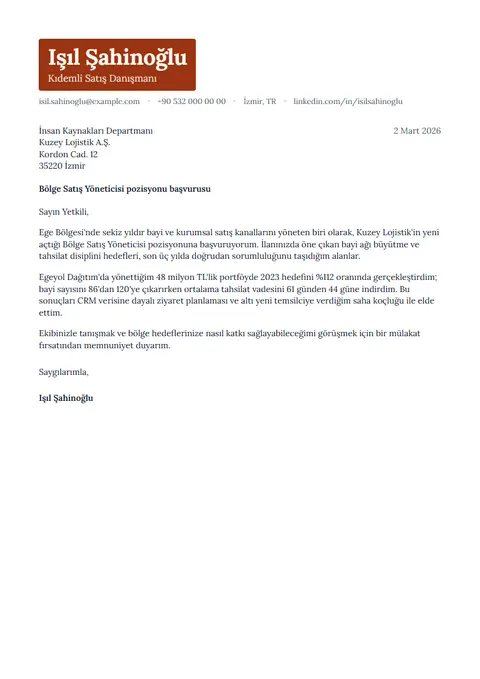 Işıl Şahinoğlu
Kıdemli Satış Danışmanı

isil.sahinoglu@example.com • +90 532 000 00 00 • İzmir, TR • linkedin.com/in/isilsahinoglu

İnsan Kaynakları Departmanı
Kuzey Lojistik A.Ş.
Kordon Cad. 12
35220 İzmir

2 Mart 2026

Bölge Satış Yöneticisi pozisyonu başvurusu

Sayın Yetkili,

Ege Bölgesi'nde sekiz yıldır bayi ve kurumsal satış kanallarını yöneten biri olarak, Kuzey Lojistik'in yeni açtığı Bölge Satış Yöneticisi pozisyonuna başvuruyorum. İlanınızda öne çıkan bayi ağı büyütme ve tahsilat disiplini hedefleri, son üç yılda doğrudan sorumluluğunu taşıdığım alanlar.

Egeyol Dağıtım'da yönettiğim 48 milyon TL'lik portföyde 2023 hedefini %112 oranında gerçekleştirdim; bayi sayısını 86'dan 120'ye çıkarırken ortalama tahsilat vadesini 61 günden 44 güne indirdim. Bu sonuçları CRM verisine dayalı ziyaret planlaması ve altı yeni temsilciye verdiğim saha koçluğu ile elde ettim.

Ekibinizle tanışmak ve bölge hedeflerinize nasıl katkı sağlayabileceğimi görüşmek için bir mülakat fırsatından memnuniyet duyarım.

Saygılarımla,

Işıl Şahinoğlu